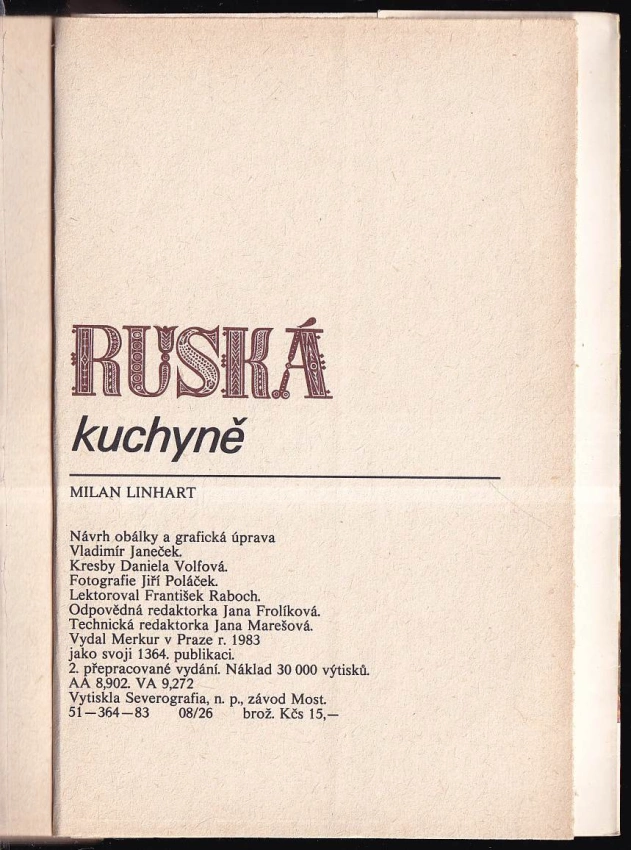 RUSKÁ
kuchyně

MILAN LINHART

Návrh obálky a grafická úprava
Vladimír Janeček.
Kresby Daniela Volfová.
Fotografie Jiří Poláček.
Lektoroval František Raboch.
Odpovědná redaktorka Jana Frolíková.
Technická redaktorka Jana Marešová.
Vydal Merkur v Praze r. 1983
jako svoji 1364. publikaci.
2. přepracované vydání. Náklad 30 000 výtisků.
AA 8,902. VA 9,272
Vytiskla Severografia, n. p., závod Most.
51—364—83 08/26 brož. Kčs 15,—